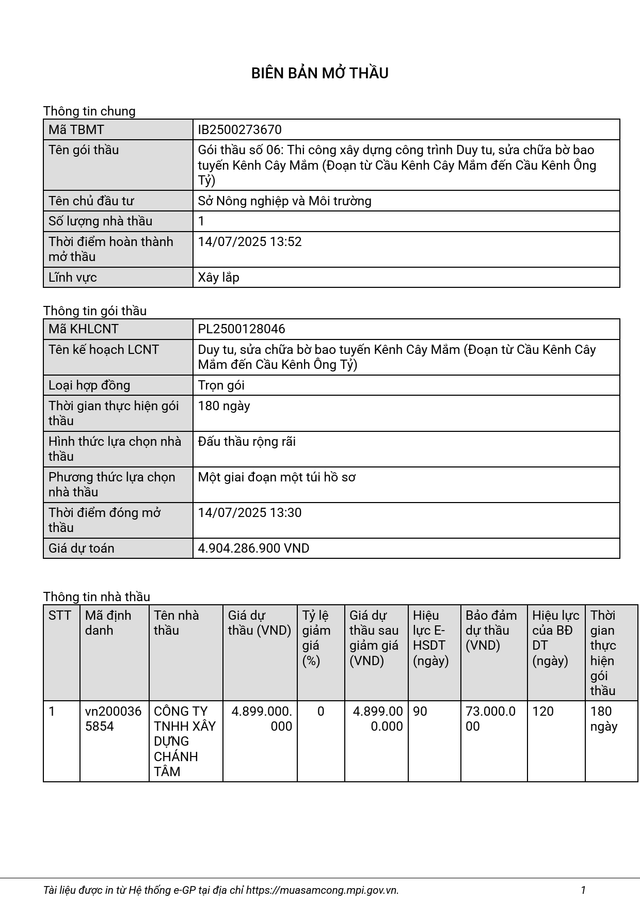 BIÊN BẢN MỞ THẦU

Thông tin chung

| Mã TBMT | IB2500273670 |
|---|---|
| Tên gói thầu | Gói thầu số 06: Thi công xây dựng công trình Duy tu, sửa chữa bờ bao tuyến Kênh Cây Mắm (Đoạn từ Cầu Kênh Cây Mắm đến Cầu Kênh Ông Tỷ) |
| Tên chủ đầu tư | Sở Nông nghiệp và Môi trường |
| Số lượng nhà thầu | 1 |
| Thời điểm hoàn thành mở thầu | 14/07/2025 13:52 |
| Lĩnh vực | Xây lắp |

Thông tin gói thầu

| Mã KHLCNT | PL2500128046 |
|---|---|
| Tên kế hoạch LCNT | Duy tu, sửa chữa bờ bao tuyến Kênh Cây Mắm (Đoạn từ Cầu Kênh Cây Mắm đến Cầu Kênh Ông Tỷ) |
| Loại hợp đồng | Trọn gói |
| Thời gian thực hiện gói thầu | 180 ngày |
| Hình thức lựa chọn nhà thầu | Đấu thầu rộng rãi |
| Phương thức lựa chọn nhà thầu | Một giai đoạn một túi hồ sơ |
| Thời điểm đóng mở thầu | 14/07/2025 13:30 |
| Giá dự toán | 4.904.286.900 VND |

Thông tin nhà thầu

| STT | Mã định danh | Tên nhà thầu | Giá dự thầu (VND) | Tỷ lệ giảm giá (%) | Giá dự thầu sau giảm giá (VND) | Hiệu lực E-HSDT (ngày) | Bảo đảm dự thầu (VND) | Hiệu lực của BĐ DT (ngày) | Thời gian thực hiện gói thầu |
|---|---|---|---|---|---|---|---|---|---|
| 1 | vn2000365854 | CÔNG TY TNHH XÂY DỰNG CHÁNH TÂM | 4.899.000.000 | 0 | 4.899.000.000 | 90 | 73.000.000 | 120 | 180 ngày |

Tài liệu được in từ Hệ thống e-GP tại địa chỉ https://muasamcong.mpi.gov.vn. 1